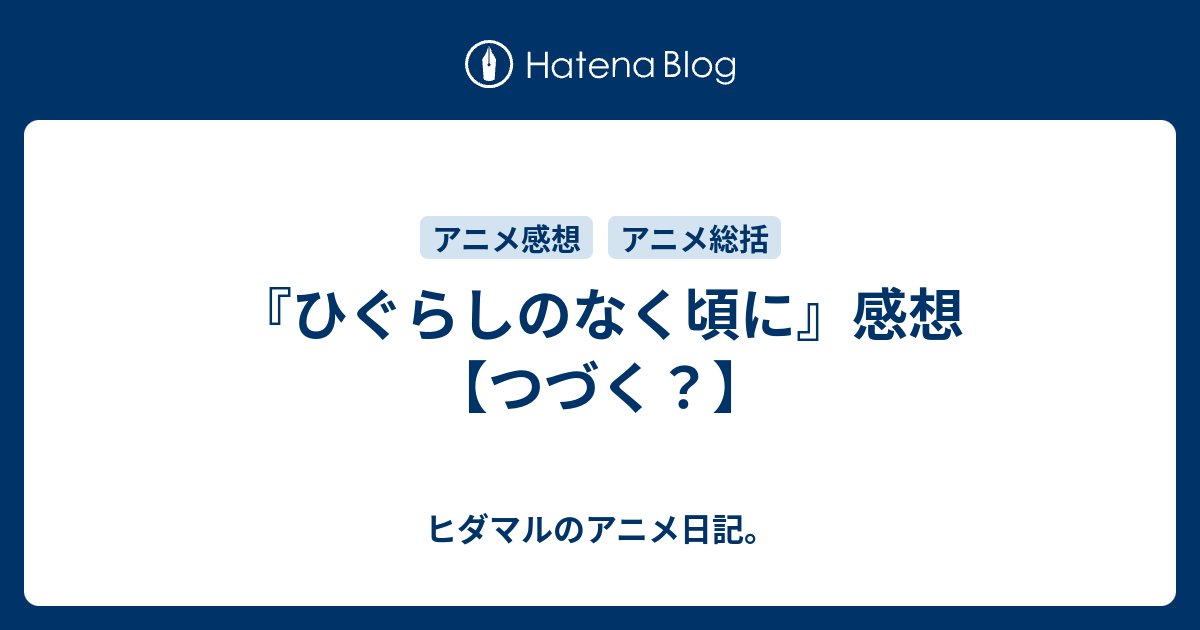 Hatena Blog

アニメ感想 アニメ総括

『ひぐらしのなく頃に』感想【つづく？】

ヒダマルのアニメ日記。